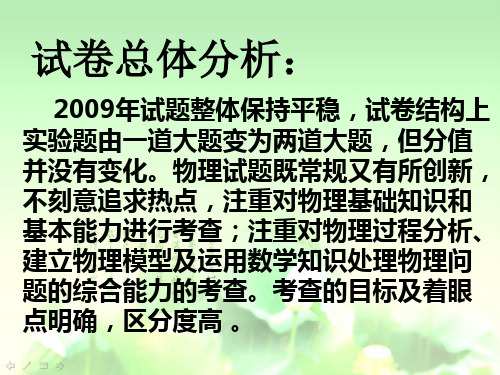 试卷总体分析：

2009年试题整体保持平稳，试卷结构上实验题由一道大题变为两道大题，但分值并没有变化。物理试题既常规又有所创新，不刻意追求热点，注重对物理基础知识和基本能力进行考查；注重对物理过程分析、建立物理模型及运用数学知识处理物理问题的综合能力的考查。考查的目标及着眼点明确，区分度高 。